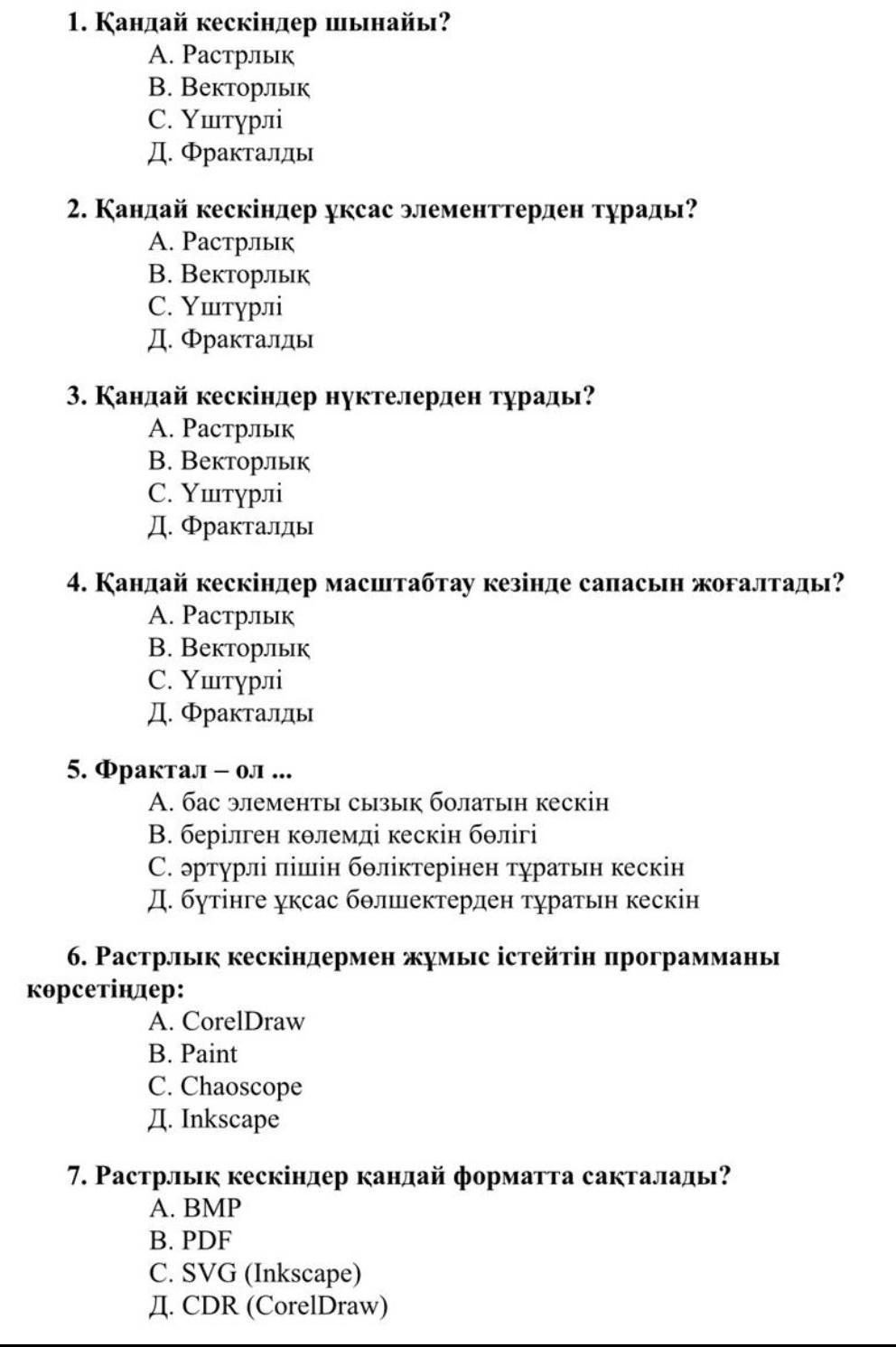 1. Қандай кескіндер шынайы?
А. Растрлық
В. Векторлық
С. Үштүрлі
Д. Фракталды

2. Қандай кескіндер ұқсас элементтерден тұрады?
А. Растрлық
В. Векторлық
С. Үштүрлі
Д. Фракталды

3. Қандай кескіндер нүктелерден тұрады?
А. Растрлық
В. Векторлық
С. Үштүрлі
Д. Фракталды

4. Қандай кескіндер масштабтау кезінде сапасын жоғалтады?
А. Растрлық
В. Векторлық
С. Үштүрлі
Д. Фракталды

5. Фрактал – ол ...
А. бас элементы сызық болатын кескін
В. берілген көлемді кескін бөлігі
С. әртүрлі пішін бөліктерінен тұратын кескін
Д. бүтінге ұқсас бөлшектерден тұратын кескін

6. Растрлық кескіндермен жұмыс істейтін программаны көрсетіңдер:
А. CorelDraw
В. Paint
С. Chaoscope
Д. Inkscape

7. Растрлық кескіндер қандай форматта сақталады?
А. BMP
В. PDF
С. SVG (Inkscape)
Д. CDR (CorelDraw)